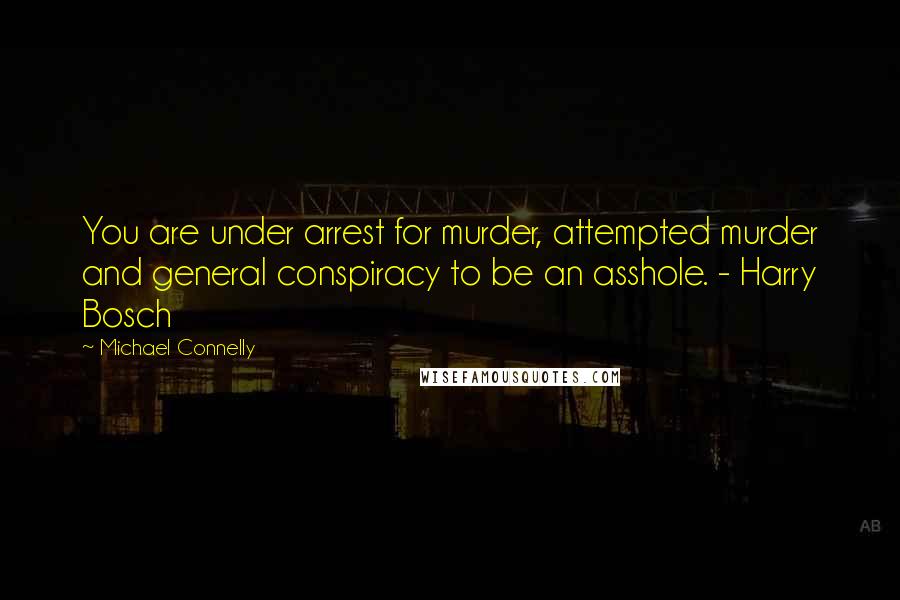 You are under arrest for murder, attempted murder and general conspiracy to be an asshole. - Harry Bosch

~ Michael Connelly

WISEFAMOUSQUOTES.COM

AB